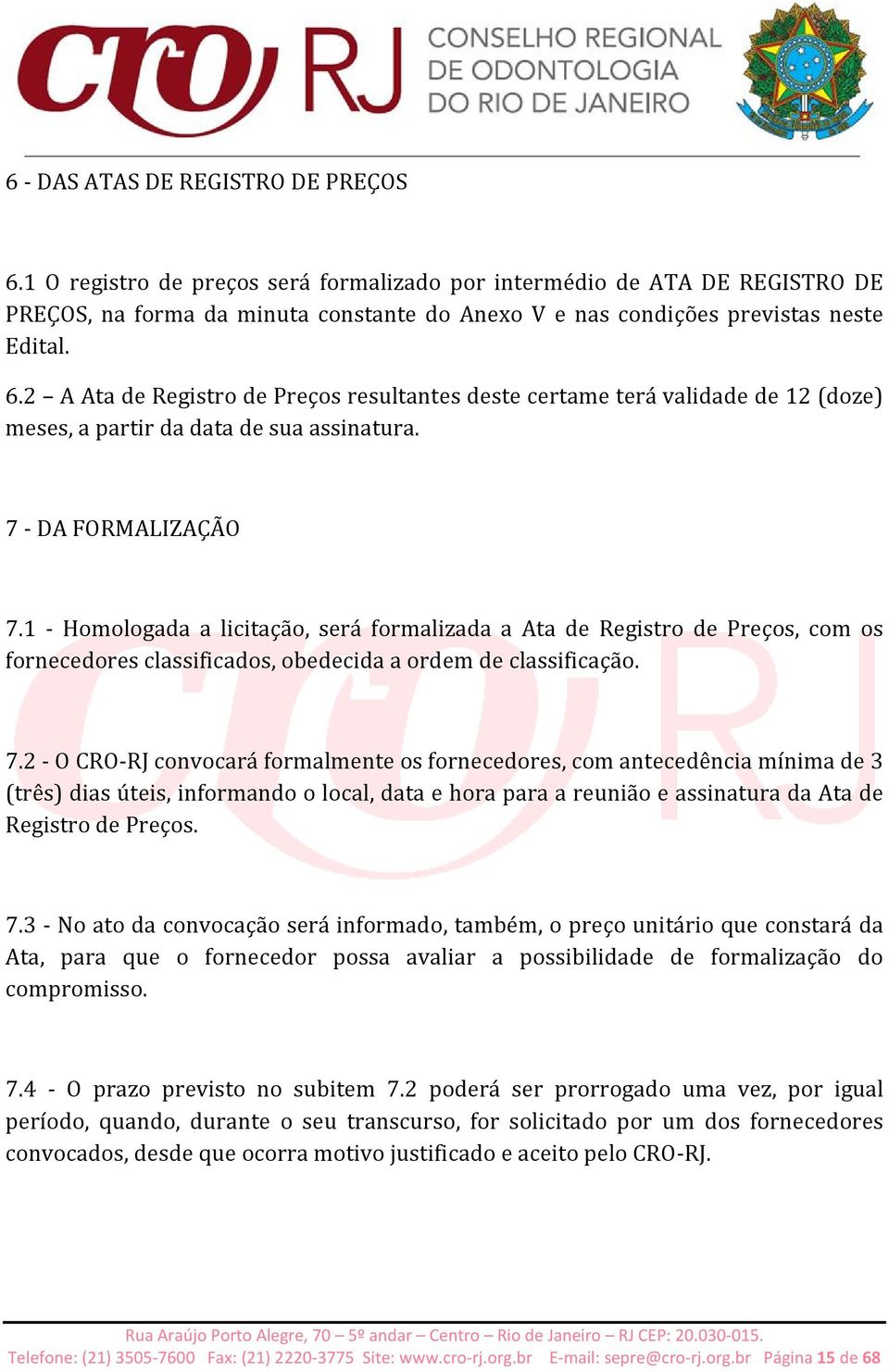 CRO RJ CONSELHO REGIONAL DE ODONTOLOGIA DO RIO DE JANEIRO

6 - DAS ATAS DE REGISTRO DE PREÇOS

6.1 O registro de preços será formalizado por intermédio de ATA DE REGISTRO DE PREÇOS, na forma da minuta constante do Anexo V e nas condições previstas neste Edital.

6.2 – A Ata de Registro de Preços resultantes deste certame terá validade de 12 (doze) meses, a partir da data de sua assinatura.

7 - DA FORMALIZAÇÃO

7.1 - Homologada a licitação, será formalizada a Ata de Registro de Preços, com os fornecedores classificados, obedecida a ordem de classificação.

7.2 - O CRO-RJ convocará formalmente os fornecedores, com antecedência mínima de 3 (três) dias úteis, informando o local, data e hora para a reunião e assinatura da Ata de Registro de Preços.

7.3 - No ato da convocação será informado, também, o preço unitário que constará da Ata, para que o fornecedor possa avaliar a possibilidade de formalização do compromisso.

7.4 - O prazo previsto no subitem 7.2 poderá ser prorrogado uma vez, por igual período, quando, durante o seu transcurso, for solicitado por um dos fornecedores convocados, desde que ocorra motivo justificado e aceito pelo CRO-RJ.

Rua Araújo Porto Alegre, 70 – 5º andar – Centro – Rio de Janeiro – RJ CEP: 20.030-015.
Telefone: (21) 3505-7600 Fax: (21) 2220-3775 Site: www.cro-rj.org.br E-mail: sepre@cro-rj.org.br Página 15 de 68